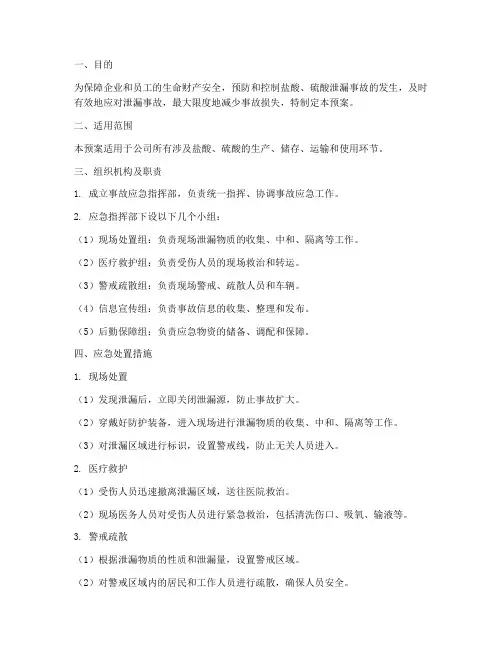 一、目的

为保障企业和员工的生命财产安全，预防和控制盐酸、硫酸泄漏事故的发生，及时有效地应对泄漏事故，最大限度地减少事故损失，特制定本预案。

二、适用范围

本预案适用于公司所有涉及盐酸、硫酸的生产、储存、运输和使用环节。

三、组织机构及职责

1. 成立事故应急指挥部，负责统一指挥、协调事故应急工作。

2. 应急指挥部下设以下几个小组：

（1）现场处置组：负责现场泄漏物质的收集、中和、隔离等工作。

（2）医疗救护组：负责受伤人员的现场救治和转运。

（3）警戒疏散组：负责现场警戒、疏散人员和车辆。

（4）信息宣传组：负责事故信息的收集、整理和发布。

（5）后勤保障组：负责应急物资的储备、调配和保障。

四、应急处置措施

1. 现场处置

（1）发现泄漏后，立即关闭泄漏源，防止事故扩大。

（2）穿戴好防护装备，进入现场进行泄漏物质的收集、中和、隔离等工作。

（3）对泄漏区域进行标识，设置警戒线，防止无关人员进入。

2. 医疗救护

（1）受伤人员迅速撤离泄漏区域，送往医院救治。

（2）现场医务人员对受伤人员进行紧急救治，包括清洗伤口、吸氧、输液等。

3. 警戒疏散

（1）根据泄漏物质的性质和泄漏量，设置警戒区域。

（2）对警戒区域内的居民和工作人员进行疏散，确保人员安全。